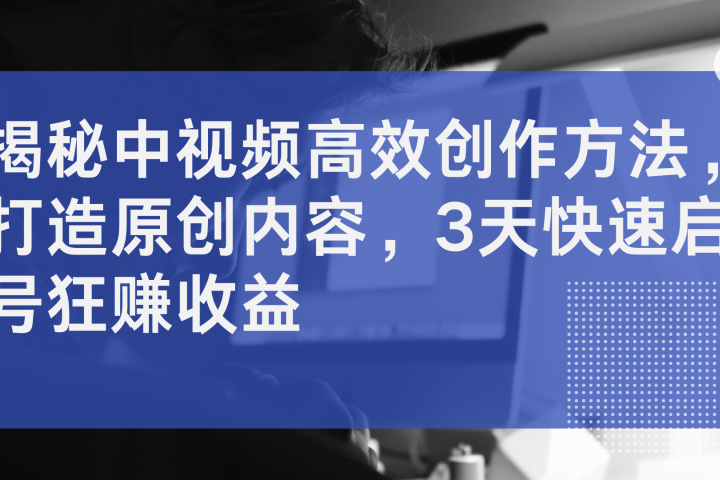 揭秘中视频高效创作方法，打造原创内容，3天快速启号狂赚收益